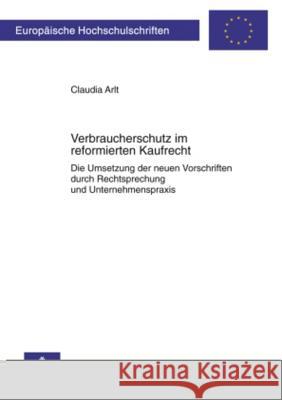 Europäische Hochschulschriften

Claudia Arlt

Verbraucherschutz im reformierten Kaufrecht

Die Umsetzung der neuen Vorschriften durch Rechtsprechung und Unternehmenspraxis

Kraina Książek